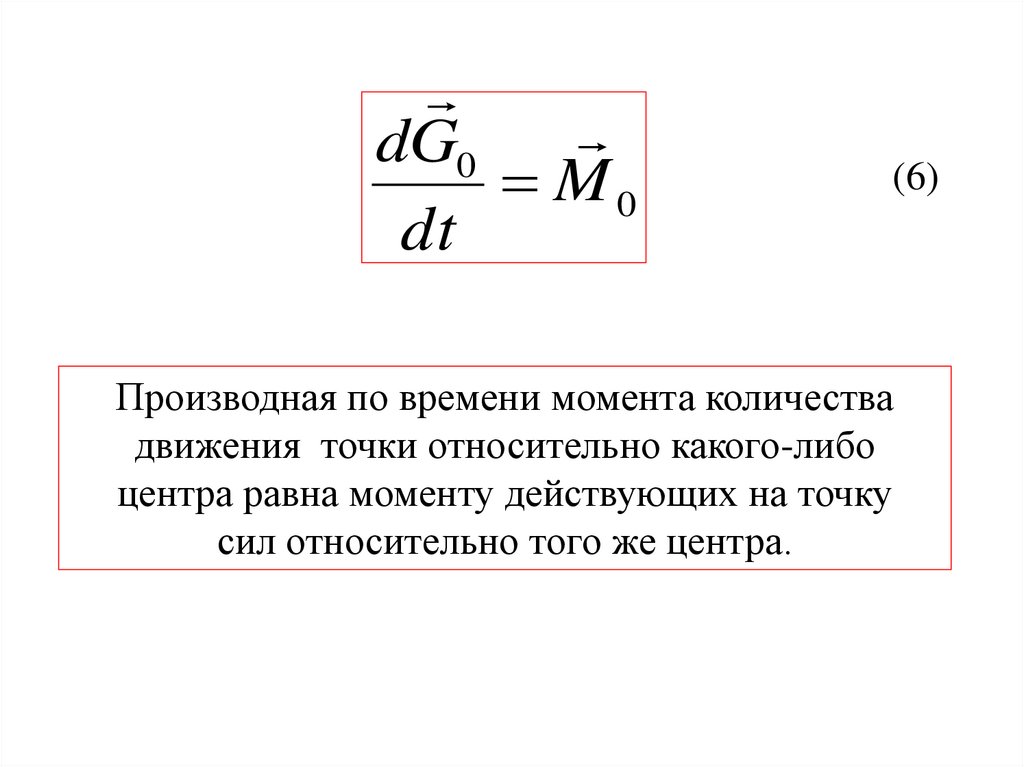 $\frac{d\vec{G}_0}{dt} = \vec{M}_0$

(6)

Производная по времени момента количества движения точки относительно какого-либо центра равна моменту действующих на точку сил относительно того же центра.